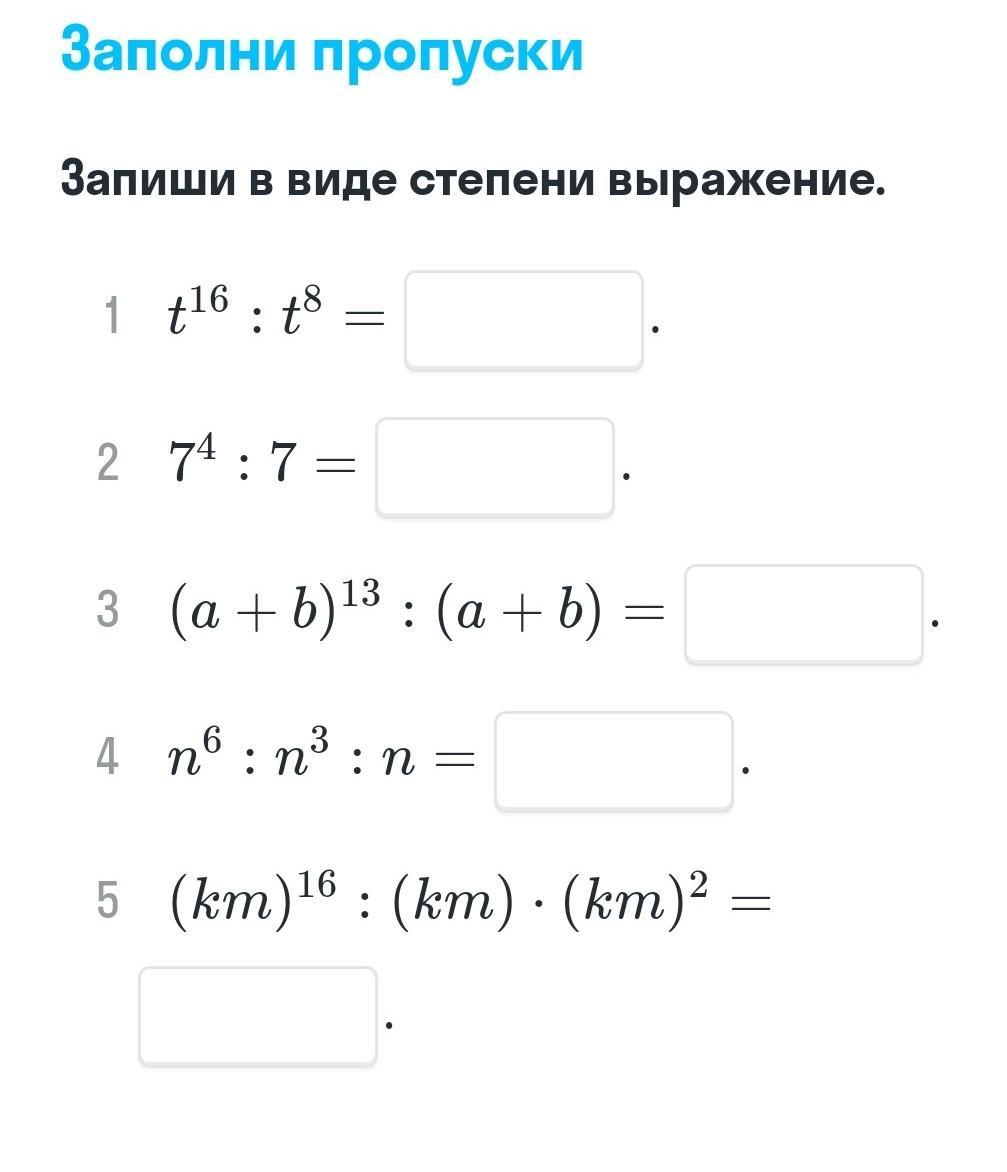 Заполни пропуски

Запиши в виде степени выражение.

1 $t^{16} : t^8 =$ .

2 $7^4 : 7 =$ .

3 $(a+b)^{13} : (a+b) =$ .

4 $n^6 : n^3 : n =$ .

5 $(km)^{16} : (km) \cdot (km)^2 =$ .